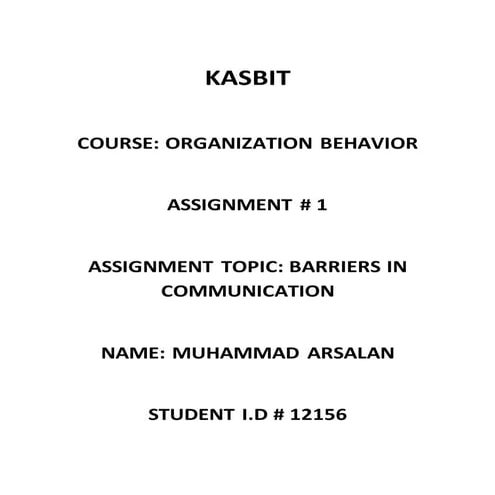 KASBIT

COURSE: ORGANIZATION BEHAVIOR

ASSIGNMENT # 1

ASSIGNMENT TOPIC: BARRIERS IN COMMUNICATION

NAME: MUHAMMAD ARSALAN

STUDENT I.D # 12156